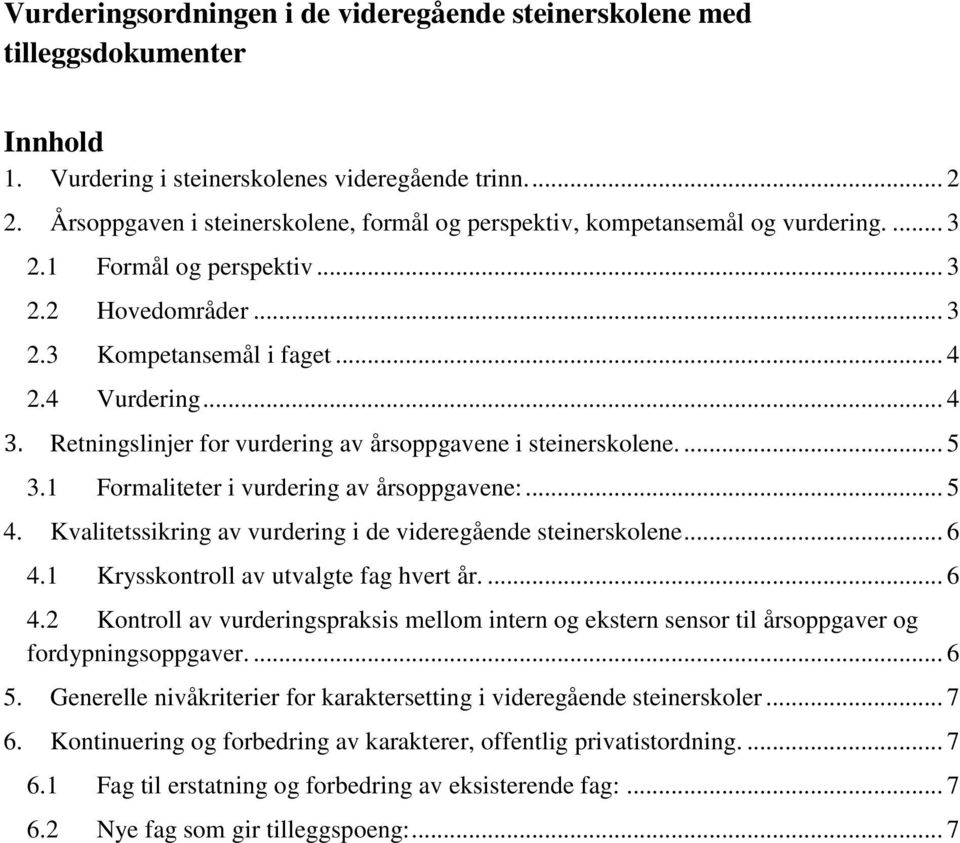 Vurderingsordningen i de videregående steinerskolene med tilleggsdokumenter

Innhold

1. Vurdering i steinerskolenes videregående trinn. ........ 2
2. Årsoppgaven i steinerskolene, formål og perspektiv, kompetansemål og vurdering. ........ 3
2.1 Formål og perspektiv ........ 3
2.2 Hovedområder ........ 3
2.3 Kompetansemål i faget ........ 4
2.4 Vurdering ........ 4
3. Retningslinjer for vurdering av årsoppgavene i steinerskolene. ........ 5
3.1 Formaliteter i vurdering av årsoppgavene: ........ 5
4. Kvalitetssikring av vurdering i de videregående steinerskolene ........ 6
4.1 Krysskontroll av utvalgte fag hvert år. ........ 6
4.2 Kontroll av vurderingspraksis mellom intern og ekstern sensor til årsoppgaver og fordypningsoppgaver. ........ 6
5. Generelle nivåkriterier for karaktersetting i videregående steinerskoler ........ 7
6. Kontinuering og forbedring av karakterer, offentlig privatistordning. ........ 7
6.1 Fag til erstatning og forbedring av eksisterende fag: ........ 7
6.2 Nye fag som gir tilleggspoeng: ........ 7